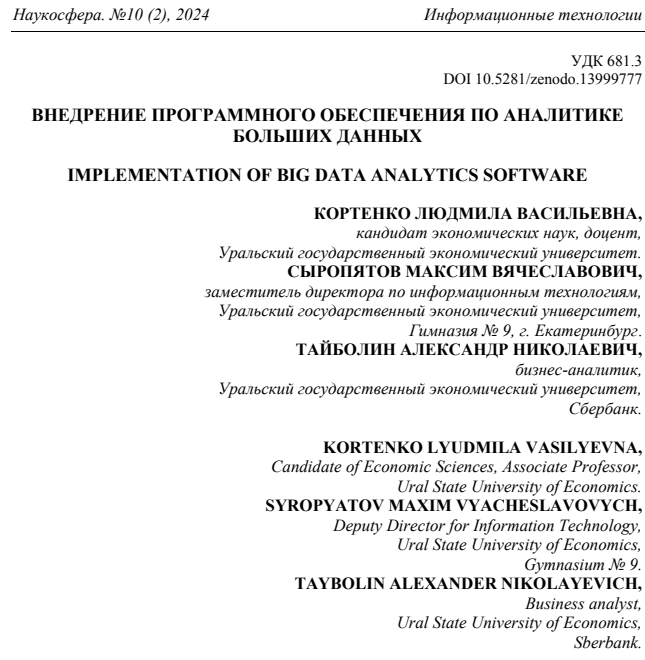 Наукосфера. №10 (2), 2024 Информационные технологии

УДК 681.3
DOI 10.5281/zenodo.13999777

ВНЕДРЕНИЕ ПРОГРАММНОГО ОБЕСПЕЧЕНИЯ ПО АНАЛИТИКЕ БОЛЬШИХ ДАННЫХ

IMPLEMENTATION OF BIG DATA ANALYTICS SOFTWARE

КОРТЕНКО ЛЮДМИЛА ВАСИЛЬЕВНА,
кандидат экономических наук, доцент,
Уральский государственный экономический университет.
СЫРОПЯТОВ МАКСИМ ВЯЧЕСЛАВОВИЧ,
заместитель директора по информационным технологиям,
Уральский государственный экономический университет,
Гимназия № 9, г. Екатеринбург.
ТАЙБОЛИН АЛЕКСАНДР НИКОЛАЕВИЧ,
бизнес-аналитик,
Уральский государственный экономический университет,
Сбербанк.

KORTENKO LYUDMILA VASILYEVNA,
Candidate of Economic Sciences, Associate Professor,
Ural State University of Economics.
SYROPYATOV MAXIM VYACHESLAVOVYCH,
Deputy Director for Information Technology,
Ural State University of Economics,
Gymnasium № 9.
TAYBOLIN ALEXANDER NIKOLAYEVICH,
Business analyst,
Ural State University of Economics,
Sberbank.